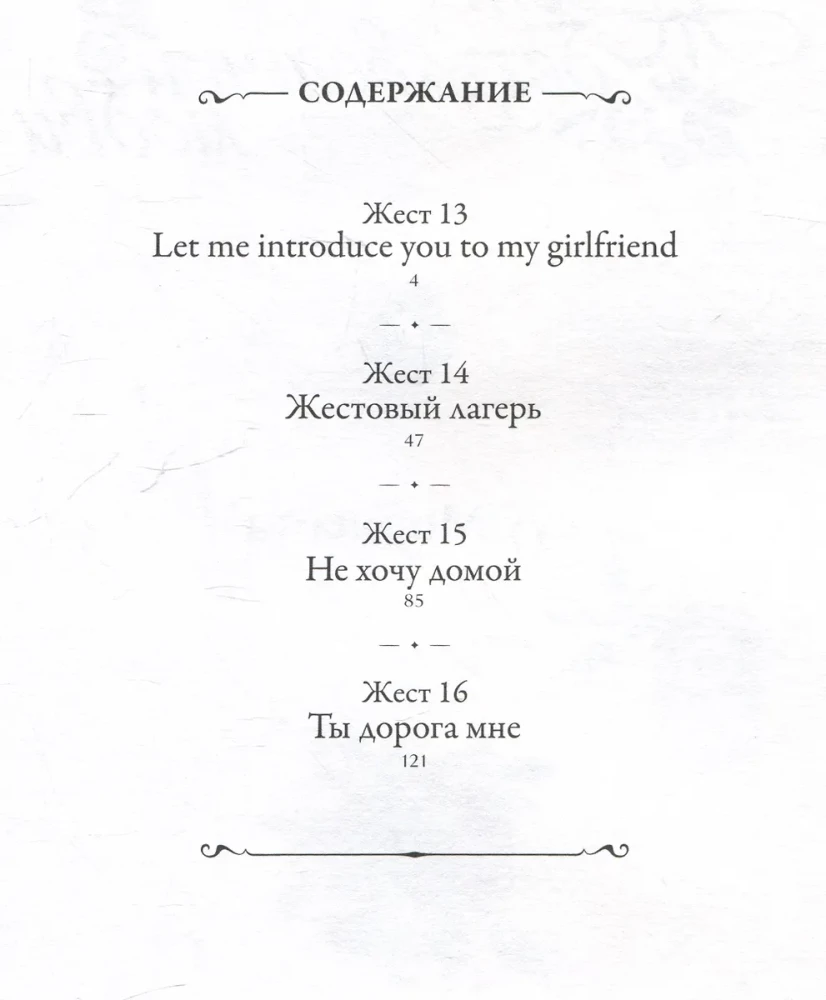 СОДЕРЖАНИЕ

Жест 13
Let me introduce you to my girlfriend
4

Жест 14
Жестовый лагерь
47

Жест 15
Не хочу домой
85

Жест 16
Ты дорога мне
121